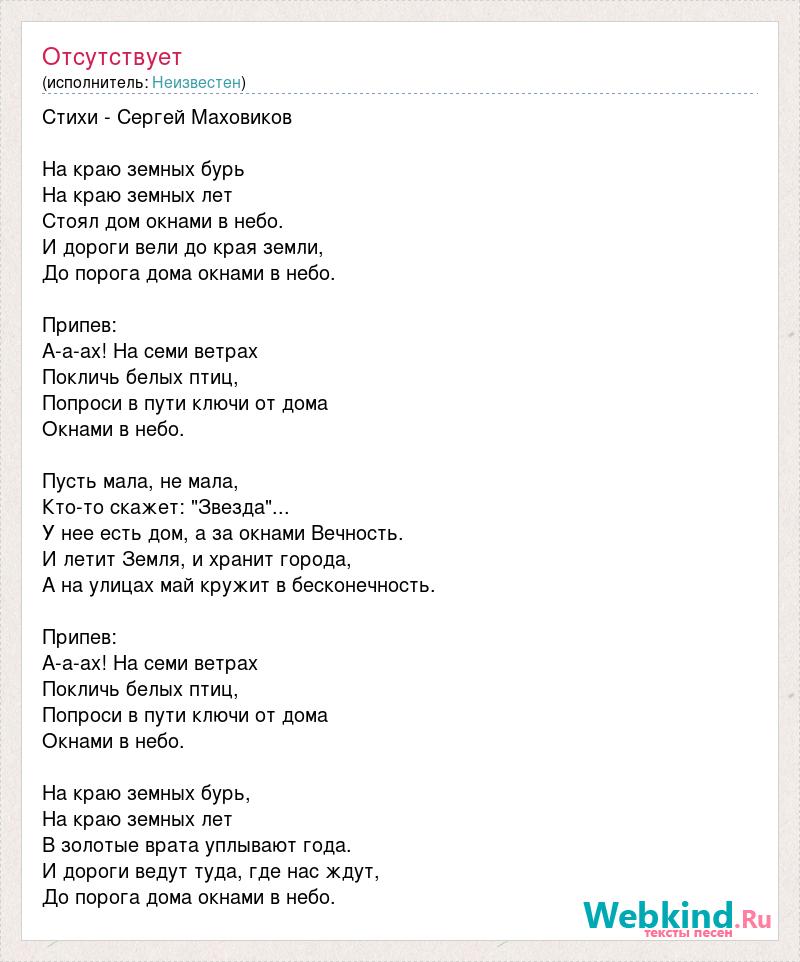 Отсутствует
(исполнитель: Неизвестен)

Стихи - Сергей Маховиков

На краю земных бурь
На краю земных лет
Стоял дом окнами в небо.
И дороги вели до края земли,
До порога дома окнами в небо.

Припев:
А-а-ах! На семи ветрах
Покличь белых птиц,
Попроси в пути ключи от дома
Окнами в небо.

Пусть мала, не мала,
Кто-то скажет: "Звезда"...
У нее есть дом, а за окнами Вечность.
И летит Земля, и хранит города,
А на улицах май кружит в бесконечность.

Припев:
А-а-ах! На семи ветрах
Покличь белых птиц,
Попроси в пути ключи от дома
Окнами в небо.

На краю земных бурь,
На краю земных лет
В золотые врата уплывают года.
И дороги ведут туда, где нас ждут,
До порога дома окнами в небо.

Webkind.Ru
тексты песен